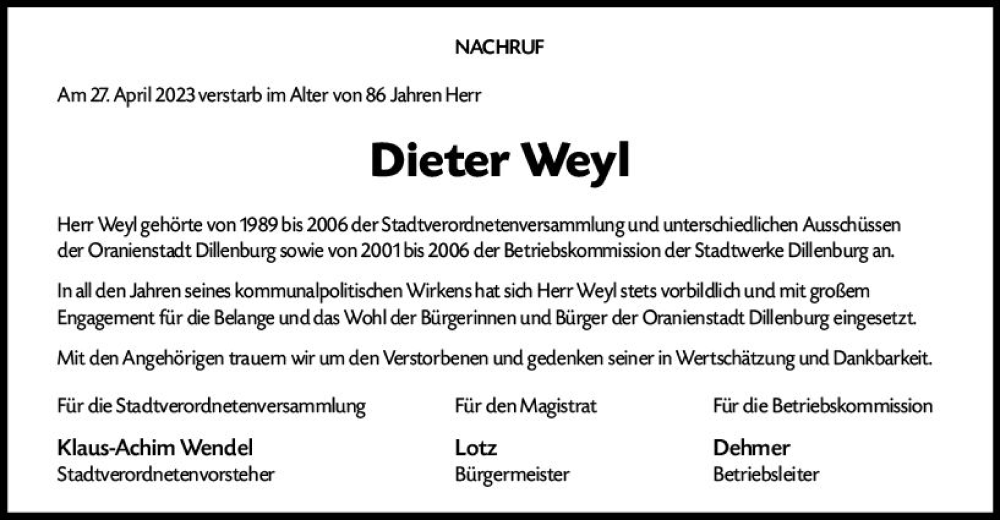 NACHRUF

Am 27. April 2023 verstarb im Alter von 86 Jahren Herr

Dieter Weyl

Herr Weyl gehörte von 1989 bis 2006 der Stadtverordnetenversammlung und unterschiedlichen Ausschüssen der Oranienstadt Dillenburg sowie von 2001 bis 2006 der Betriebskommission der Stadtwerke Dillenburg an.

In all den Jahren seines kommunalpolitischen Wirkens hat sich Herr Weyl stets vorbildlich und mit großem Engagement für die Belange und das Wohl der Bürgerinnen und Bürger der Oranienstadt Dillenburg eingesetzt.

Mit den Angehörigen trauern wir um den Verstorbenen und gedenken seiner in Wertschätzung und Dankbarkeit.

Für die Stadtverordnetenversammlung
Klaus-Achim Wendel
Stadtverordnetenvorsteher

Für den Magistrat
Lotz
Bürgermeister

Für die Betriebskommission
Dehmer
Betriebsleiter